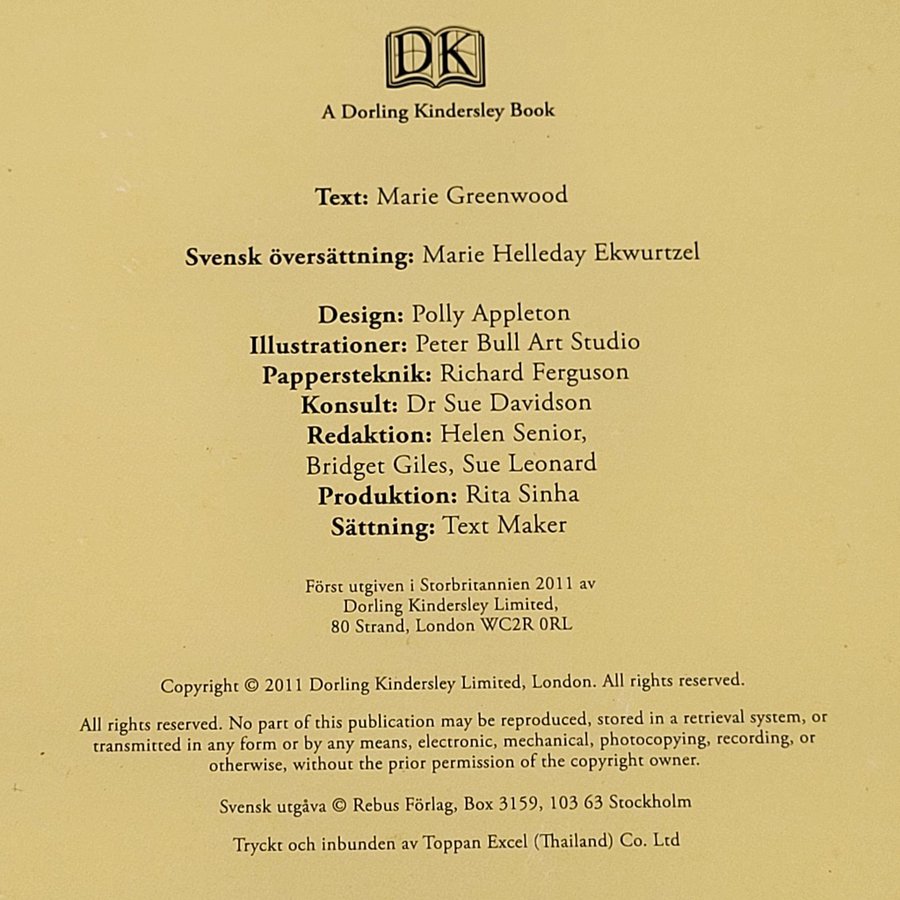 DK

A Dorling Kindersley Book

Text: Marie Greenwood

Svensk översättning: Marie Helleday Ekwurtzel

Design: Polly Appleton
Illustrationer: Peter Bull Art Studio
Pappersteknik: Richard Ferguson
Konsult: Dr Sue Davidson
Redaktion: Helen Senior,
Bridget Giles, Sue Leonard
Produktion: Rita Sinha
Sättning: Text Maker

Först utgiven i Storbritannien 2011 av
Dorling Kindersley Limited,
80 Strand, London WC2R 0RL

Copyright © 2011 Dorling Kindersley Limited, London. All rights reserved.

All rights reserved. No part of this publication may be reproduced, stored in a retrieval system, or transmitted in any form or by any means, electronic, mechanical, photocopying, recording, or otherwise, without the prior permission of the copyright owner.

Svensk utgåva © Rebus Förlag, Box 3159, 103 63 Stockholm

Tryckt och inbunden av Toppan Excel (Thailand) Co. Ltd